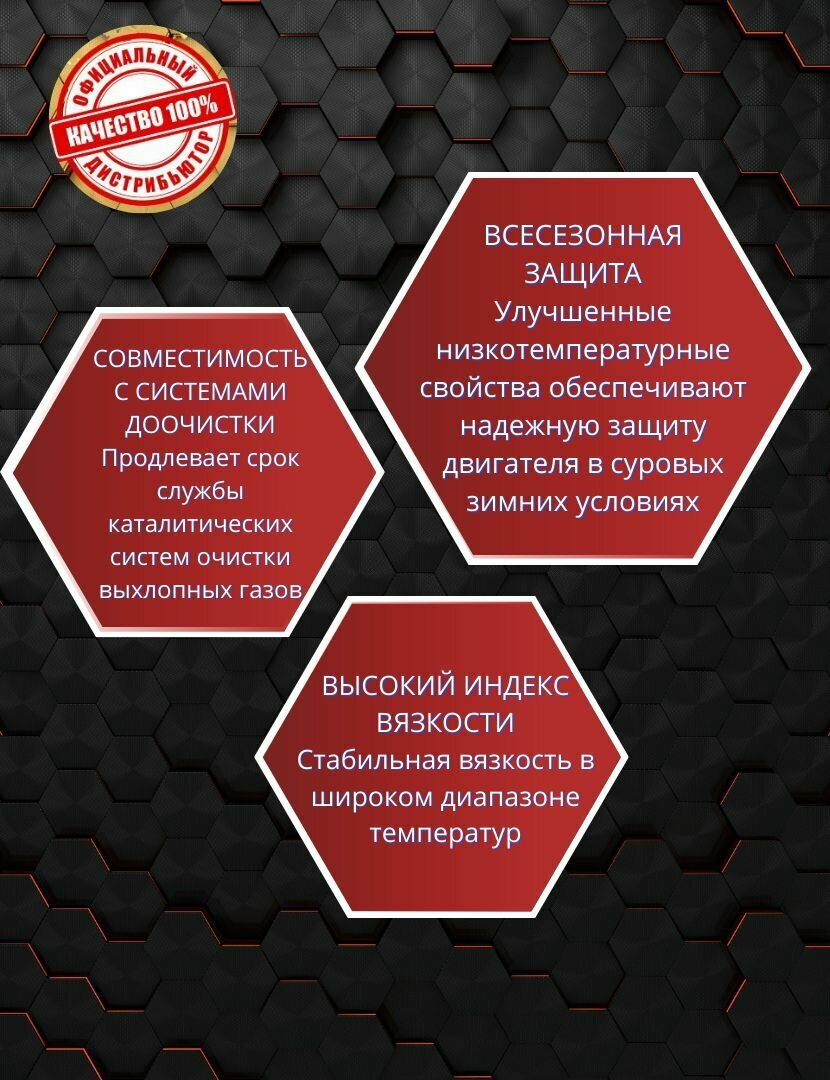 ОФИЦИАЛЬНЫЙ
КАЧЕСТВО 100%
ДИСТРИБЬЮТОР

ВСЕСЕЗОННАЯ ЗАЩИТА
Улучшенные низкотемпературные свойства обеспечивают надежную защиту двигателя в суровых зимних условиях

СОВМЕСТИМОСТЬ С СИСТЕМАМИ ДООЧИСТКИ
Продлевает срок службы каталитических систем очистки выхлопных газов

ВЫСОКИЙ ИНДЕКС ВЯЗКОСТИ
Стабильная вязкость в широком диапазоне температур